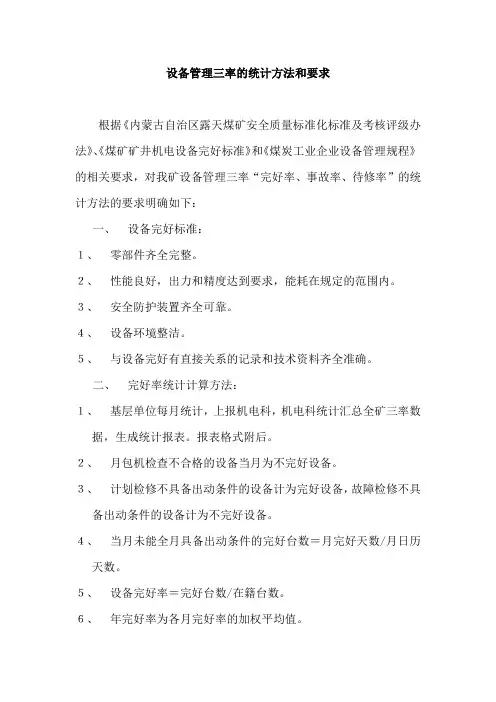 设备管理三率的统计方法和要求

根据《内蒙古自治区露天煤矿安全质量标准化标准及考核评级办法》、《煤矿矿井机电设备完好标准》和《煤炭工业企业设备管理规程》的相关要求，对我矿设备管理三率“完好率、事故率、待修率”的统计方法的要求明确如下：

一、 设备完好标准：

1、 零部件齐全完整。

2、 性能良好，出力和精度达到要求，能耗在规定的范围内。

3、 安全防护装置齐全可靠。

4、 设备环境整洁。

5、 与设备完好有直接关系的记录和技术资料齐全准确。

二、 完好率统计计算方法：

1、 基层单位每月统计，上报机电科，机电科统计汇总全矿三率数据，生成统计报表。报表格式附后。

2、 月包机检查不合格的设备当月为不完好设备。

3、 计划检修不具备出动条件的设备计为完好设备，故障检修不具备出动条件的设备计为不完好设备。

4、 当月未能全月具备出动条件的完好台数＝月完好天数/月日历天数。

5、 设备完好率＝完好台数/在籍台数。

6、 年完好率为各月完好率的加权平均值。